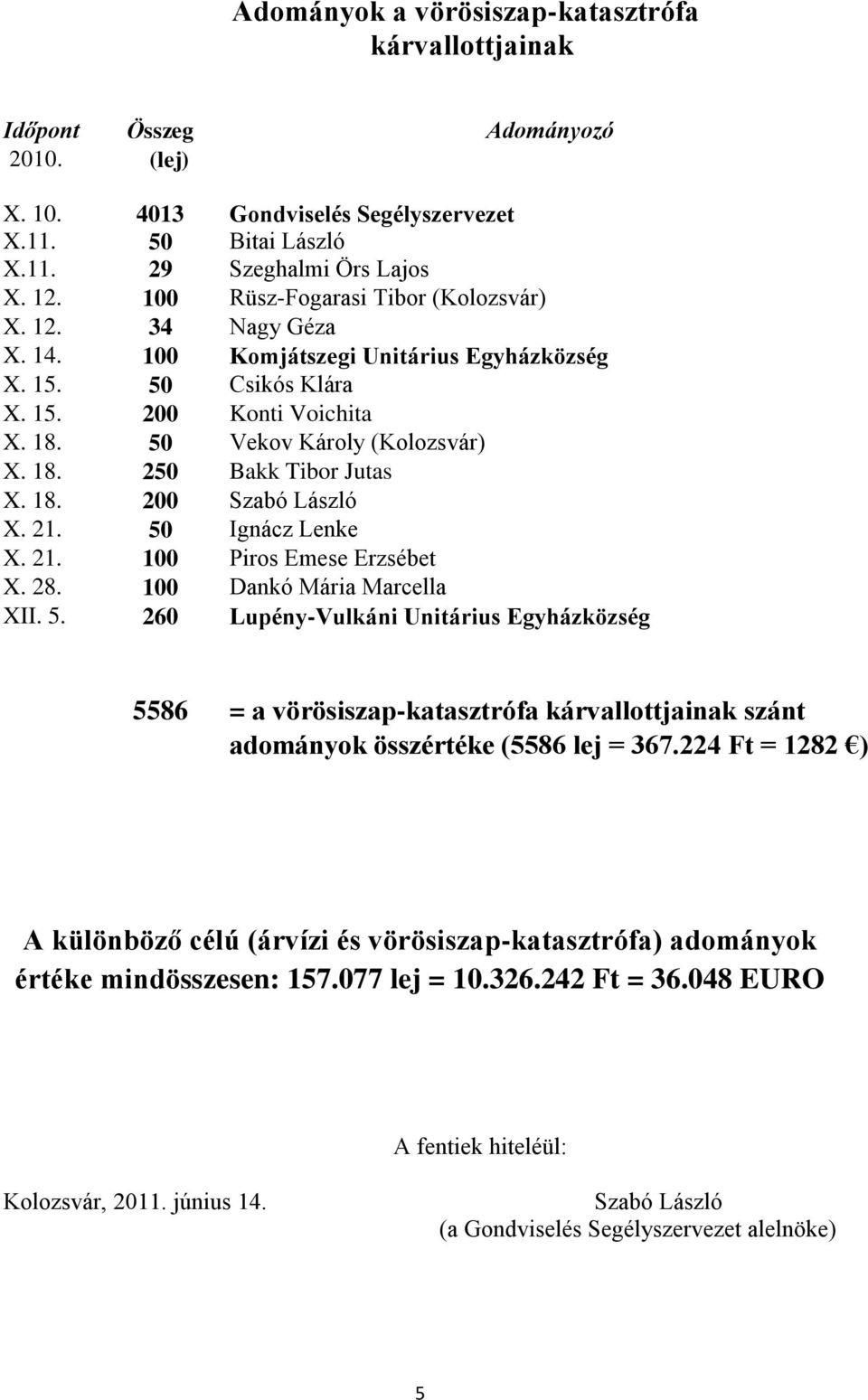 Adományok a vörösiszap-katasztrófa kárvallottjainak

| Időpont 2010. | Összeg (lej) | Adományozó |
|---|---|---|
| X. 10. | 4013 | Gondviselés Segélyszervezet |
| X.11. | 50 | Bitai László |
| X.11. | 29 | Szeghalmi Örs Lajos |
| X. 12. | 100 | Rüsz-Fogarasi Tibor (Kolozsvár) |
| X. 12. | 34 | Nagy Géza |
| X. 14. | 100 | Komjátszegi Unitárius Egyházközség |
| X. 15. | 50 | Csikós Klára |
| X. 15. | 200 | Konti Voichita |
| X. 18. | 50 | Vekov Károly (Kolozsvár) |
| X. 18. | 250 | Bakk Tibor Jutas |
| X. 18. | 200 | Szabó László |
| X. 21. | 50 | Ignácz Lenke |
| X. 21. | 100 | Piros Emese Erzsébet |
| X. 28. | 100 | Dankó Mária Marcella |
| XII. 5. | 260 | Lupény-Vulkáni Unitárius Egyházközség |

5586 = a vörösiszap-katasztrófa kárvallottjainak szánt adományok összértéke (5586 lej = 367.224 Ft = 1282 €)

A különböző célú (árvízi és vörösiszap-katasztrófa) adományok értéke mindösszesen: 157.077 lej = 10.326.242 Ft = 36.048 EURO

A fentiek hiteléül:

Kolozsvár, 2011. június 14.

Szabó László
(a Gondviselés Segélyszervezet alelnöke)

5